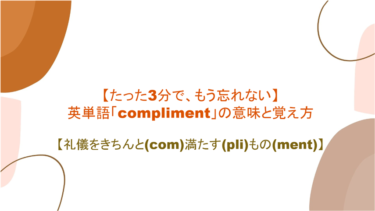 【たった3分で、もう忘れない】
英単語「compliment」の意味と覚え方

【礼儀をきちんと(com)満たす(pli)もの(ment)】